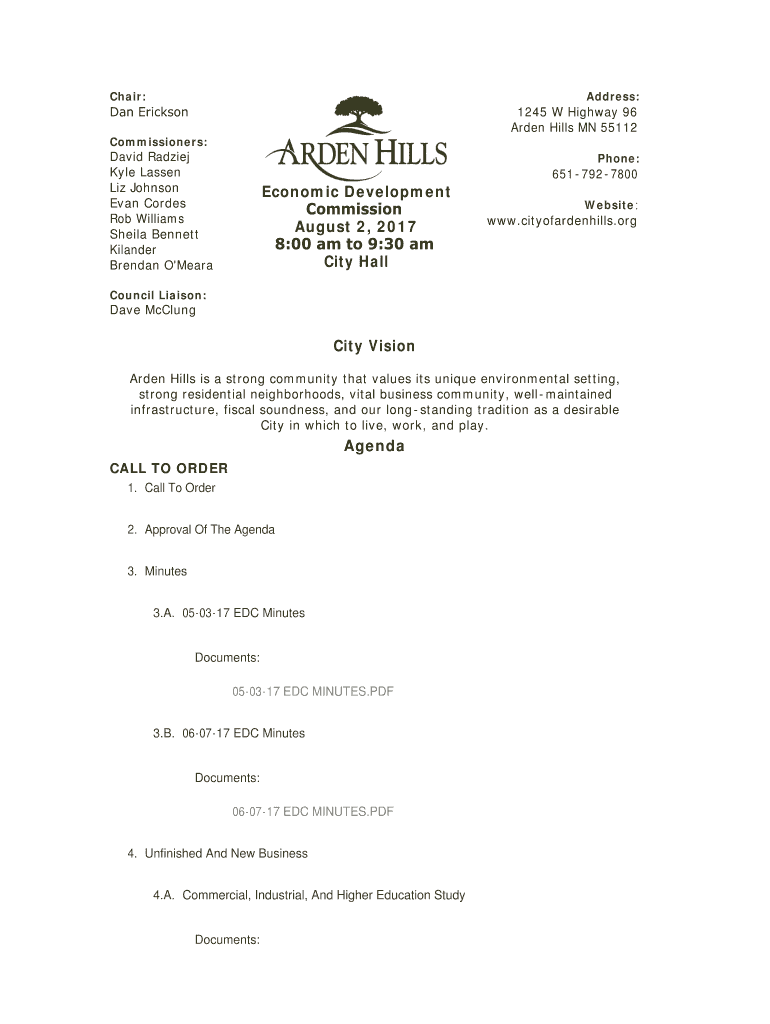 Chair:
Dan Erickson

Commissioners:
David Radziej
Kyle Lassen
Liz Johnson
Evan Cordes
Rob Williams
Sheila Bennett
Kilander
Brendan O'Meara

Council Liaison:
Dave McClung

ARDEN HILLS

Economic Development Commission
August 2, 2017
8:00 am to 9:30 am
City Hall

Address:
1245 W Highway 96
Arden Hills MN 55112

Phone:
651-792-7800

Website:
www.cityofardenhills.org

City Vision

Arden Hills is a strong community that values its unique environmental setting, strong residential neighborhoods, vital business community, well-maintained infrastructure, fiscal soundness, and our long-standing tradition as a desirable City in which to live, work, and play.

Agenda

CALL TO ORDER

1. Call To Order

2. Approval Of The Agenda

3. Minutes

3.A. 05-03-17 EDC Minutes

Documents:

05-03-17 EDC MINUTES.PDF

3.B. 06-07-17 EDC Minutes

Documents:

06-07-17 EDC MINUTES.PDF

4. Unfinished And New Business

4.A. Commercial, Industrial, And Higher Education Study

Documents: